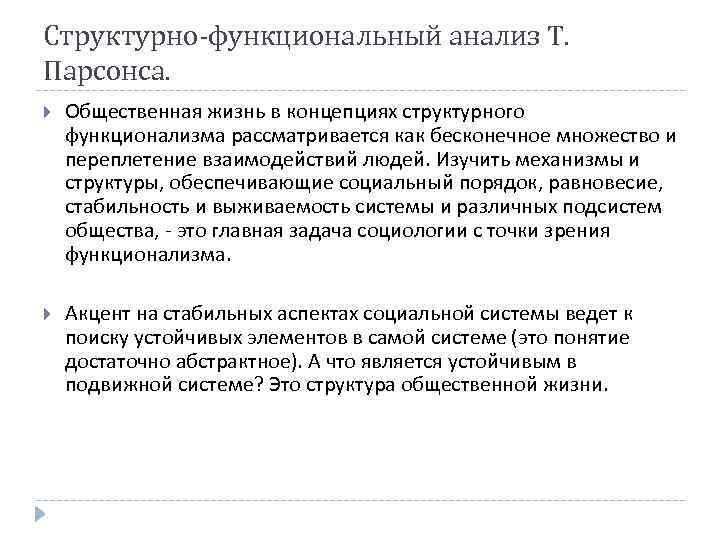 Структурно-функциональный анализ Т. Парсонса.

Общественная жизнь в концепциях структурного функционализма рассматривается как бесконечное множество и переплетение взаимодействий людей. Изучить механизмы и структуры, обеспечивающие социальный порядок, равновесие, стабильность и выживаемость системы и различных подсистем общества, - это главная задача социологии с точки зрения функционализма.

Акцент на стабильных аспектах социальной системы ведет к поиску устойчивых элементов в самой системе (это понятие достаточно абстрактное). А что является устойчивым в подвижной системе? Это структура общественной жизни.